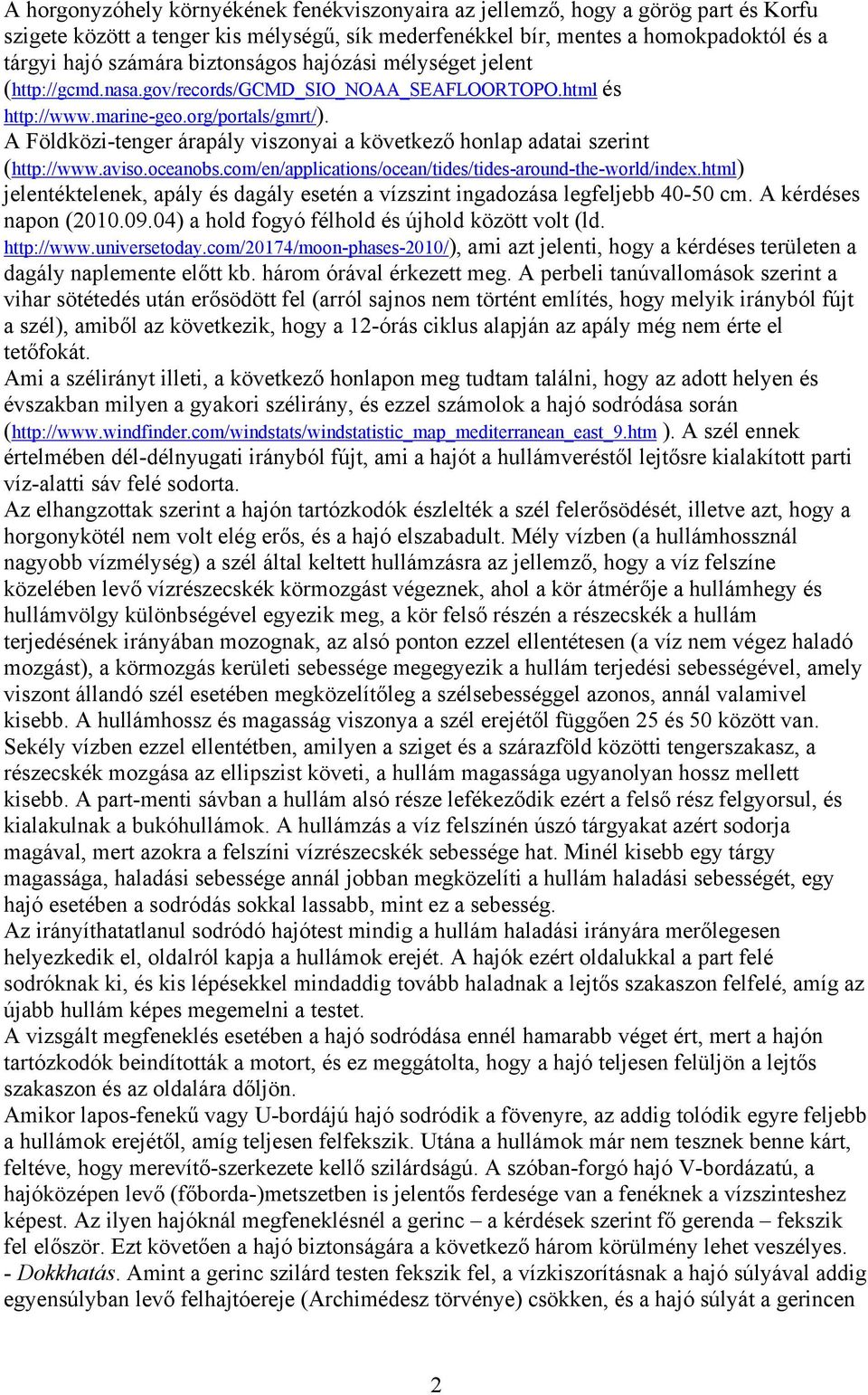 A horgonyzóhely környékének fenékviszonyaira az jellemző, hogy a görög part és Korfu szigete között a tenger kis mélységű, sík mederfenékkel bír, mentes a homokpadoktól és a tárgyi hajó számára biztonságos hajózási mélységet jelent (http://gcmd.nasa.gov/records/GCMD_SIO_NOAA_SEAFLOORTOPO.html és http://www.marine-geo.org/portals/gmrt/).
A Földközi-tenger árapály viszonyai a következő honlap adatai szerint (http://www.aviso.oceanobs.com/en/applications/ocean/tides/tides-around-the-world/index.html) jelentéktelenek, apály és dagály esetén a vízszint ingadozása legfeljebb 40-50 cm. A kérdéses napon (2010.09.04) a hold fogyó félhold és újhold között volt (ld. http://www.universetoday.com/20174/moon-phases-2010/), ami azt jelenti, hogy a kérdéses területen a dagály naplemente előtt kb. három órával érkezett meg. A perbeli tanúvallomások szerint a vihar sötétedés után erősödött fel (arról sajnos nem történt említés, hogy melyik irányból fújt a szél), amiből az következik, hogy a 12-órás ciklus alapján az apály még nem érte el tetőfokát.
Ami a szélirányt illeti, a következő honlapon meg tudtam találni, hogy az adott helyen és évszakban milyen a gyakori szélirány, és ezzel számolok a hajó sodródása során (http://www.windfinder.com/windstats/windstatistic_map_mediterranean_east_9.htm ). A szél ennek értelmében dél-délnyugati irányból fújt, ami a hajót a hullámveréstől lejtősre kialakított parti víz-alatti sáv felé sodorta.
Az elhangzottak szerint a hajón tartózkodók észlelték a szél felerősödését, illetve azt, hogy a horgonykötél nem volt elég erős, és a hajó elszabadult. Mély vízben (a hullámhossznál nagyobb vízmélység) a szél által keltett hullámzásra az jellemző, hogy a víz felszíne közelében levő vízrészecskék körmozgást végeznek, ahol a kör átmérője a hullámhegy és hullámvölgy különbségével egyezik meg, a kör felső részén a részecskék a hullám terjedésének irányában mozognak, az alsó ponton ezzel ellentétesen (a víz nem végez haladó mozgást), a körmozgás kerületi sebessége megegyezik a hullám terjedési sebességével, amely viszont állandó szél esetében megközelítőleg a szélsebességgel azonos, annál valamivel kisebb. A hullámhossz és magasság viszonya a szél erejétől függően 25 és 50 között van. Sekély vízben ezzel ellentétben, amilyen a sziget és a szárazföld közötti tengerszakasz, a részecskék mozgása az ellipszist követi, a hullám magassága ugyanolyan hossz mellett kisebb. A part-menti sávban a hullám alsó része lefékeződik ezért a felső rész felgyorsul, és kialakulnak a bukóhullámok. A hullámzás a víz felszínén úszó tárgyakat azért sodorja magával, mert azokra a felszíni vízrészecskék sebessége hat. Minél kisebb egy tárgy magassága, haladási sebessége annál jobban megközelíti a hullám haladási sebességét, egy hajó esetében a sodródás sokkal lassabb, mint ez a sebesség.
Az irányíthatatlanul sodródó hajótest mindig a hullám haladási irányára merőlegesen helyezkedik el, oldalról kapja a hullámok erejét. A hajók ezért oldalukkal a part felé sodróknak ki, és kis lépésekkel mindaddig tovább haladnak a lejtős szakaszon felfelé, amíg az újabb hullám képes megemelni a testet.
A vizsgált megfeneklés esetében a hajó sodródása ennél hamarabb véget ért, mert a hajón tartózkodók beindították a motort, és ez meggátolta, hogy a hajó teljesen felüljön a lejtős szakaszon és az oldalára dőljön.
Amikor lapos-fenekű vagy U-bordájú hajó sodródik a fövenyre, az addig tolódik egyre feljebb a hullámok erejétől, amíg teljesen felfekszik. Utána a hullámok már nem tesznek benne kárt, feltéve, hogy merevítő-szerkezete kellő szilárdságú. A szóban-forgó hajó V-bordázatú, a hajóközépen levő (főborda-)metszetben is jelentős ferdesége van a fenéknek a vízszinteshez képest. Az ilyen hajóknál megfeneklésnél a gerinc – a kérdések szerint fő gerenda – fekszik fel először. Ezt követően a hajó biztonságára a következő három körülmény lehet veszélyes.
- Dokkhatás. Amint a gerinc szilárd testen fekszik fel, a vízkiszorításnak a hajó súlyával addig egyensúlyban levő felhajtóereje (Archimédesz törvénye) csökken, és a hajó súlyát a gerincen

2